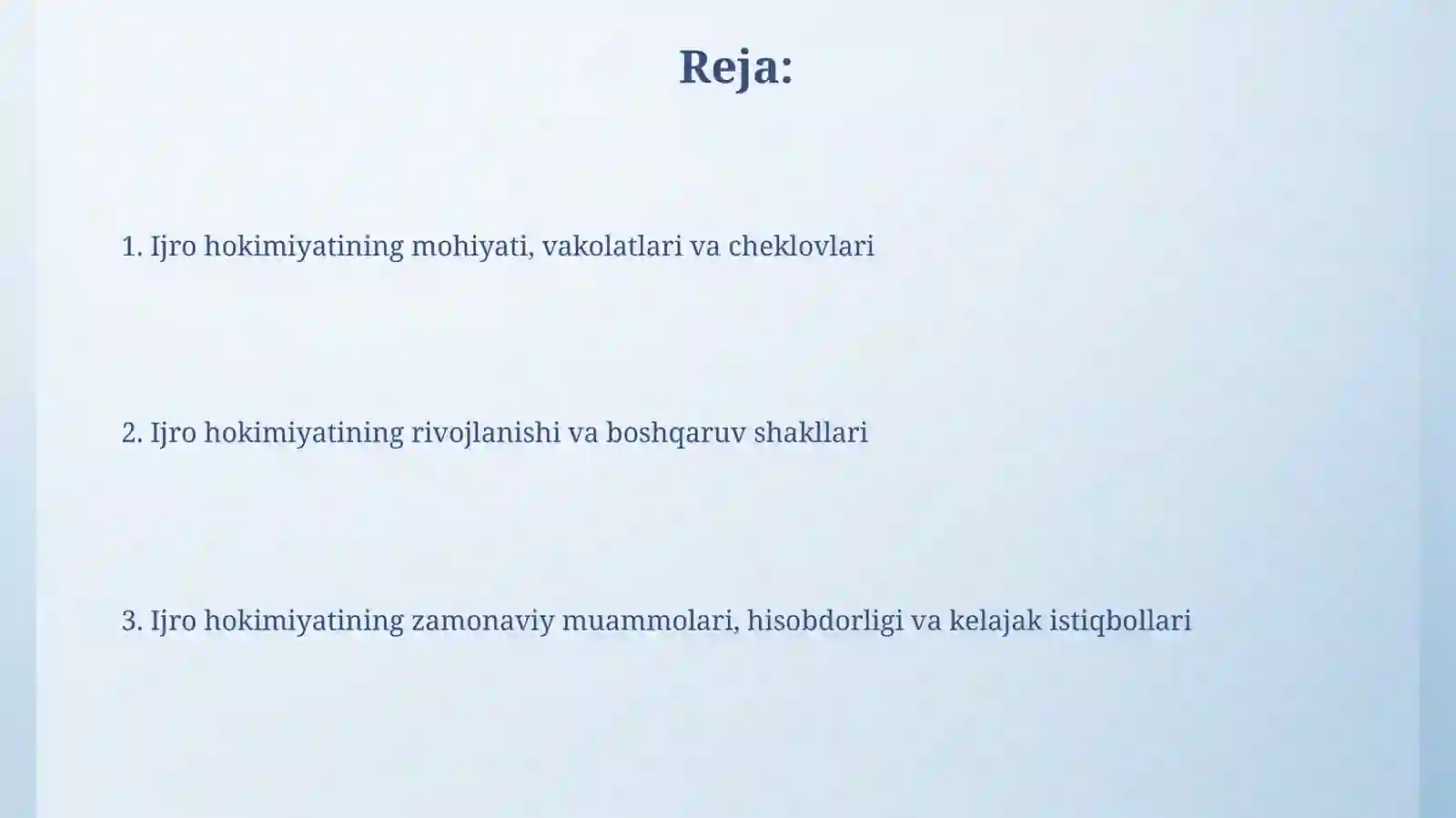 Reja:

1. Ijro hokimiyatining mohiyati, vakolatlari va cheklovlari

2. Ijro hokimiyatining rivojlanishi va boshqaruv shakllari

3. Ijro hokimiyatining zamonaviy muammolari, hisobdorligi va kelajak istiqbollari